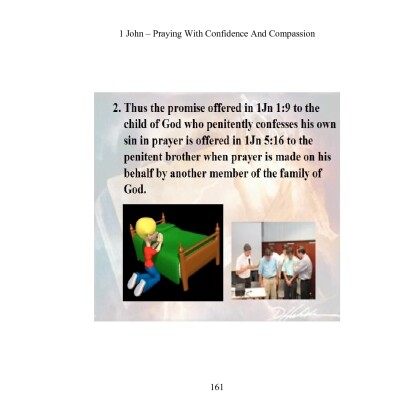 1 John – Praying With Confidence And Compassion

2. Thus the promise offered in 1Jn 1:9 to the child of God who penitently confesses his own sin in prayer is offered in 1Jn 5:16 to the penitent brother when prayer is made on his behalf by another member of the family of God.

161